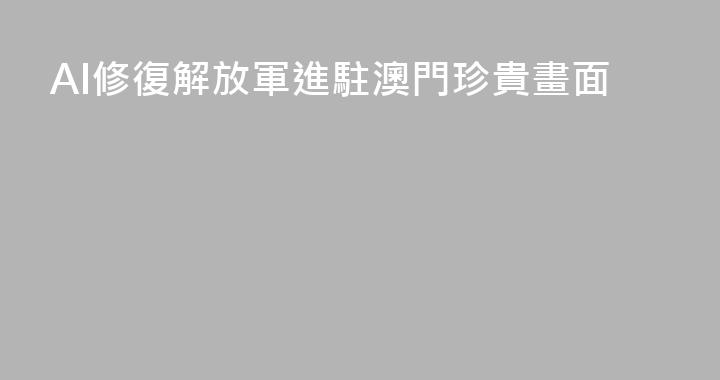 AI修復解放軍進駐澳門珍貴畫面